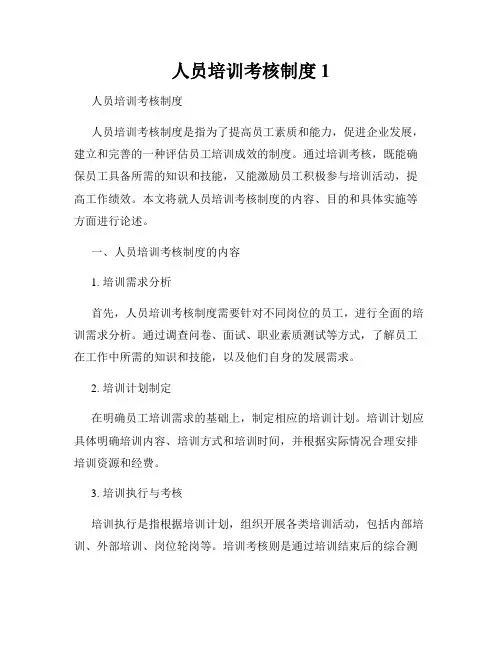 人员培训考核制度 1

人员培训考核制度

人员培训考核制度是指为了提高员工素质和能力，促进企业发展，建立和完善的一种评估员工培训成效的制度。通过培训考核，既能确保员工具备所需的知识和技能，又能激励员工积极参与培训活动，提高工作绩效。本文将就人员培训考核制度的内容、目的和具体实施等方面进行论述。

一、人员培训考核制度的内容

1. 培训需求分析

首先，人员培训考核制度需要针对不同岗位的员工，进行全面的培训需求分析。通过调查问卷、面试、职业素质测试等方式，了解员工在工作中所需的知识和技能，以及他们自身的发展需求。

2. 培训计划制定

在明确员工培训需求的基础上，制定相应的培训计划。培训计划应具体明确培训内容、培训方式和培训时间，并根据实际情况合理安排培训资源和经费。

3. 培训执行与考核

培训执行是指根据培训计划，组织开展各类培训活动，包括内部培训、外部培训、岗位轮岗等。培训考核则是通过培训结束后的综合测